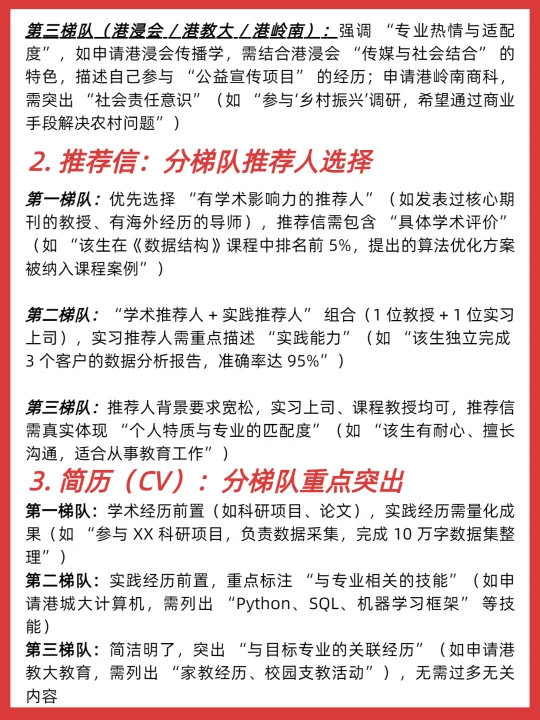 第三梯队（港浸会 / 港教大 / 港岭南）：强调 “专业热情与适配度”，如申请港浸会传播学，需结合港浸会 “传媒与社会结合” 的特色，描述自己参与 “公益宣传项目” 的经历；申请港岭南商科，需突出 “社会责任意识”（如 “参与‘乡村振兴’调研，希望通过商业手段解决农村问题”）

2. 推荐信：分梯队推荐人选择

第一梯队：优先选择 “有学术影响力的推荐人”（如发表过核心期刊的教授、有海外经历的导师），推荐信需包含 “具体学术评价”（如 “该生在《数据结构》课程中排名前 5%，提出的算法优化方案被纳入课程案例”）

第二梯队：“学术推荐人 + 实践推荐人” 组合（1 位教授 + 1 位实习上司），实习推荐人需重点描述 “实践能力”（如 “该生独立完成 3 个客户的数据分析报告，准确率达 95%”）

第三梯队：推荐人背景要求宽松，实习上司、课程教授均可，推荐信需真实体现 “个人特质与专业的匹配度”（如 “该生有耐心、擅长沟通，适合从事教育工作”）

3. 简历（CV）：分梯队重点突出

第一梯队：学术经历前置（如科研项目、论文），实践经历需量化成果（如 “参与 XX 科研项目，负责数据采集，完成 10 万字数据集整理”）

第二梯队：实践经历前置，重点标注 “与专业相关的技能”（如申请港城大计算机，需列出 “Python、SQL、机器学习框架” 等技能）

第三梯队：简洁明了，突出 “与目标专业的关联经历”（如申请港教大教育，需列出 “家教经历、校园支教活动”），无需过多无关内容